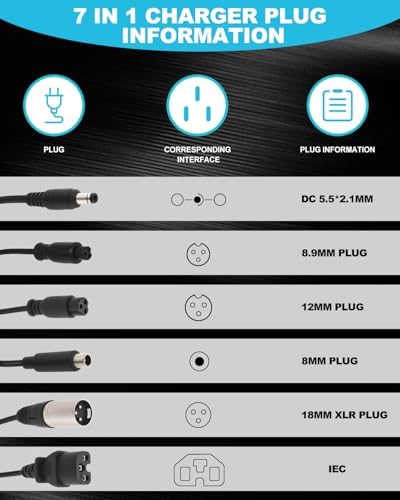 7 IN 1 CHARGER PLUG INFORMATION

PLUG

CORRESPONDING INTERFACE

PLUG INFORMATION

DC 5.5*2.1MM

8.9MM PLUG

12MM PLUG

8MM PLUG

18MM XLR PLUG

IEC